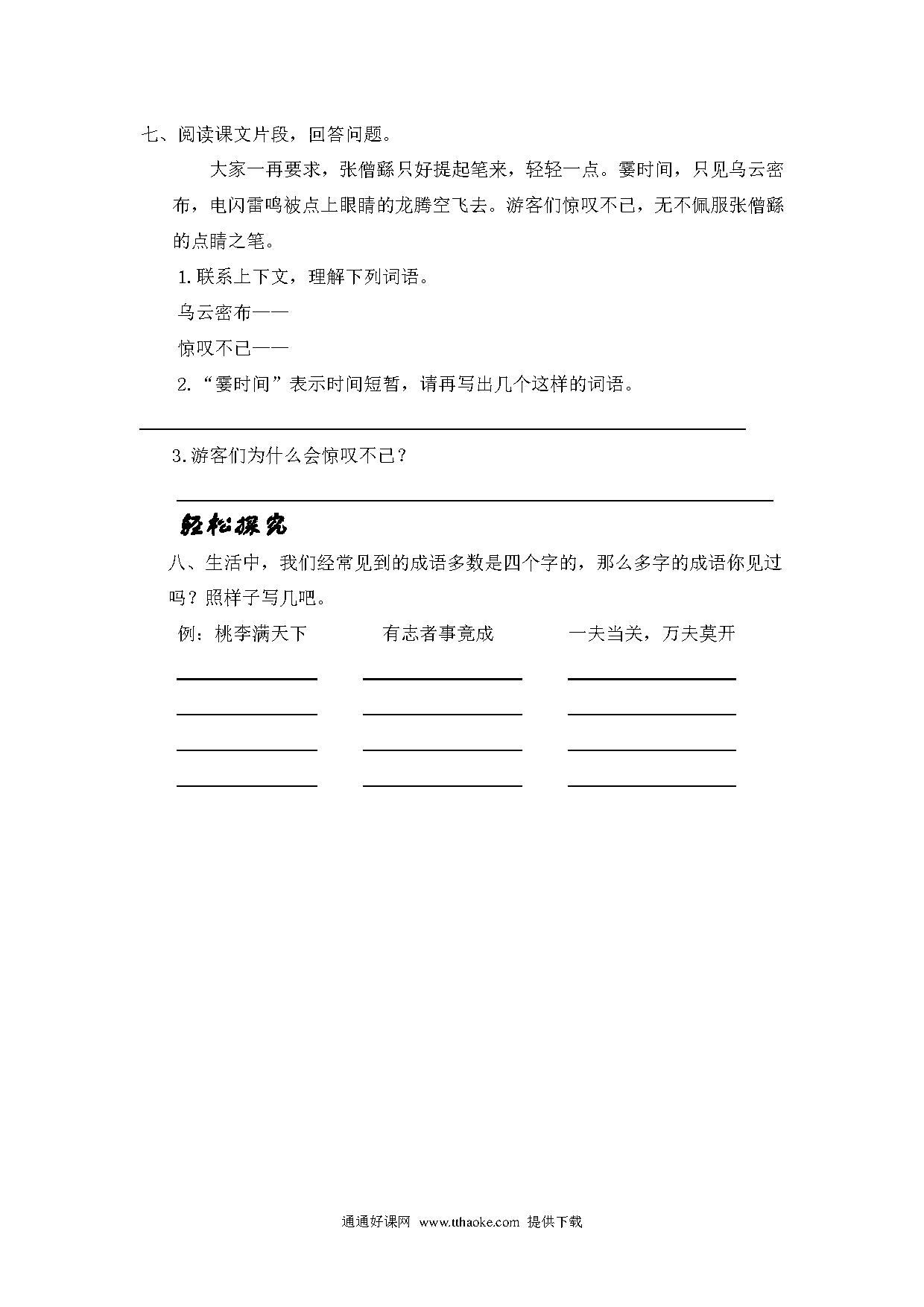 七、阅读课文片段，回答问题。

大家一再要求，张僧繇只好提起笔来，轻轻一点。霎时间，只见乌云密布，电闪雷鸣被点上眼睛的龙腾空飞去。游客们惊叹不已，无不佩服张僧繇的点睛之笔。

1.联系上下文，理解下列词语。

乌云密布——

惊叹不已——

2.“霎时间”表示时间短暂，请再写出几个这样的词语。

3.游客们为什么会惊叹不已？

轻松探究

八、生活中，我们经常见到的成语多数是四个字的，那么多字的成语你见过吗？照样子写几吧。

例：桃李满天下　　有志者事竟成　　一夫当关，万夫莫开

通通好课网 www.tthaoke.com 提供下载